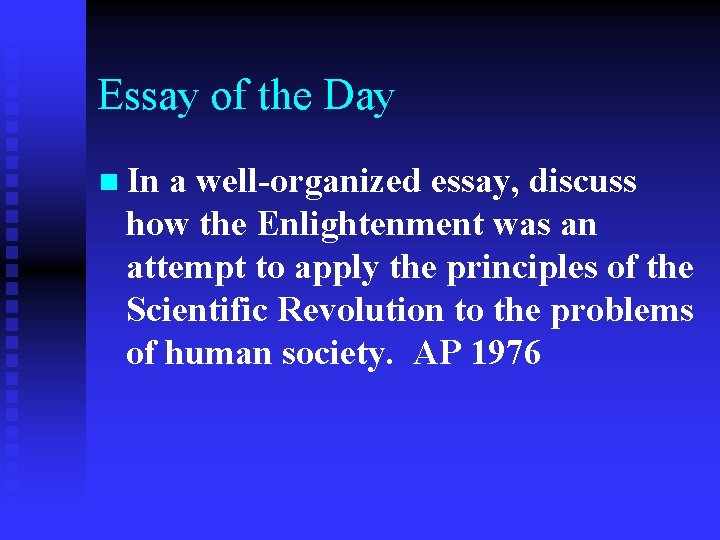 Essay of the Day

• In a well-organized essay, discuss how the Enlightenment was an attempt to apply the principles of the Scientific Revolution to the problems of human society. AP 1976